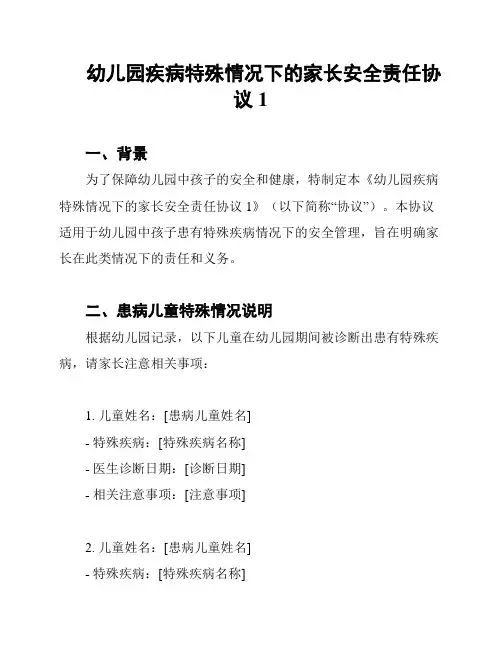 幼儿园疾病特殊情况下的家长安全责任协议 1

一、背景

为了保障幼儿园中孩子的安全和健康，特制定本《幼儿园疾病特殊情况下的家长安全责任协议 1》（以下简称“协议”）。本协议适用于幼儿园中孩子患有特殊疾病情况下的安全管理，旨在明确家长在此类情况下的责任和义务。

二、患病儿童特殊情况说明

根据幼儿园记录，以下儿童在幼儿园期间被诊断出患有特殊疾病，请家长注意相关事项：

1. 儿童姓名：[患病儿童姓名]
- 特殊疾病：[特殊疾病名称]
- 医生诊断日期：[诊断日期]
- 相关注意事项：[注意事项]

2. 儿童姓名：[患病儿童姓名]
- 特殊疾病：[特殊疾病名称]